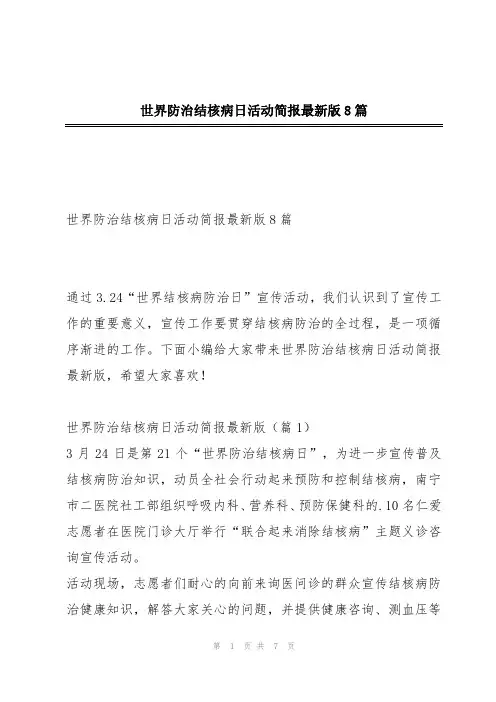 世界防治结核病日活动简报最新版8篇

世界防治结核病日活动简报最新版8篇

通过3.24“世界结核病防治日”宣传活动，我们认识到了宣传工作的重要意义，宣传工作要贯穿结核病防治的全过程，是一项循序渐进的工作。下面小编给大家带来世界防治结核病日活动简报最新版，希望大家喜欢！

世界防治结核病日活动简报最新版（篇1）
3月24日是第21个“世界防治结核病日”，为进一步宣传普及结核病防治知识，动员全社会行动起来预防和控制结核病，南宁市二医院社工部组织呼吸内科、营养科、预防保健科的.10名仁爱志愿者在医院门诊大厅举行“联合起来消除结核病”主题义诊咨询宣传活动。
活动现场，志愿者们耐心的向前来询医问诊的群众宣传结核病防治健康知识，解答大家关心的问题，并提供健康咨询、测血压等

第 1 页 共 7 页